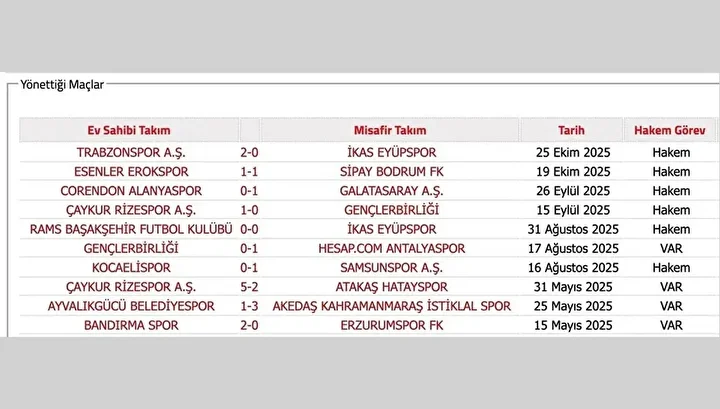 Yönettiği Maçlar

| Ev Sahibi Takım | | Misafir Takım | Tarih | Hakem Görev |
|---|---|---|---|---|
| TRABZONSPOR A.Ş. | 2-0 | İKAS EYÜPSPOR | 25 Ekim 2025 | Hakem |
| ESENLER EROKSPOR | 1-1 | SİPAY BODRUM FK | 19 Ekim 2025 | Hakem |
| CORENDON ALANYASPOR | 0-1 | GALATASARAY A.Ş. | 26 Eylül 2025 | Hakem |
| ÇAYKUR RİZESPOR A.Ş. | 1-0 | GENÇLERBİRLİĞİ | 15 Eylül 2025 | Hakem |
| RAMS BAŞAKŞEHİR FUTBOL KULÜBÜ | 0-0 | İKAS EYÜPSPOR | 31 Ağustos 2025 | Hakem |
| GENÇLERBİRLİĞİ | 0-1 | HESAP.COM ANTALYASPOR | 17 Ağustos 2025 | VAR |
| KOCAELİSPOR | 0-1 | SAMSUNSPOR A.Ş. | 16 Ağustos 2025 | Hakem |
| ÇAYKUR RİZESPOR A.Ş. | 5-2 | ATAKAŞ HATAYSPOR | 31 Mayıs 2025 | VAR |
| AYVALIKGÜCÜ BELEDİYESPOR | 1-3 | AKEDAŞ KAHRAMANMARAŞ İSTİKLAL SPOR | 25 Mayıs 2025 | VAR |
| BANDIRMA SPOR | 2-0 | ERZURUMSPOR FK | 15 Mayıs 2025 | VAR |